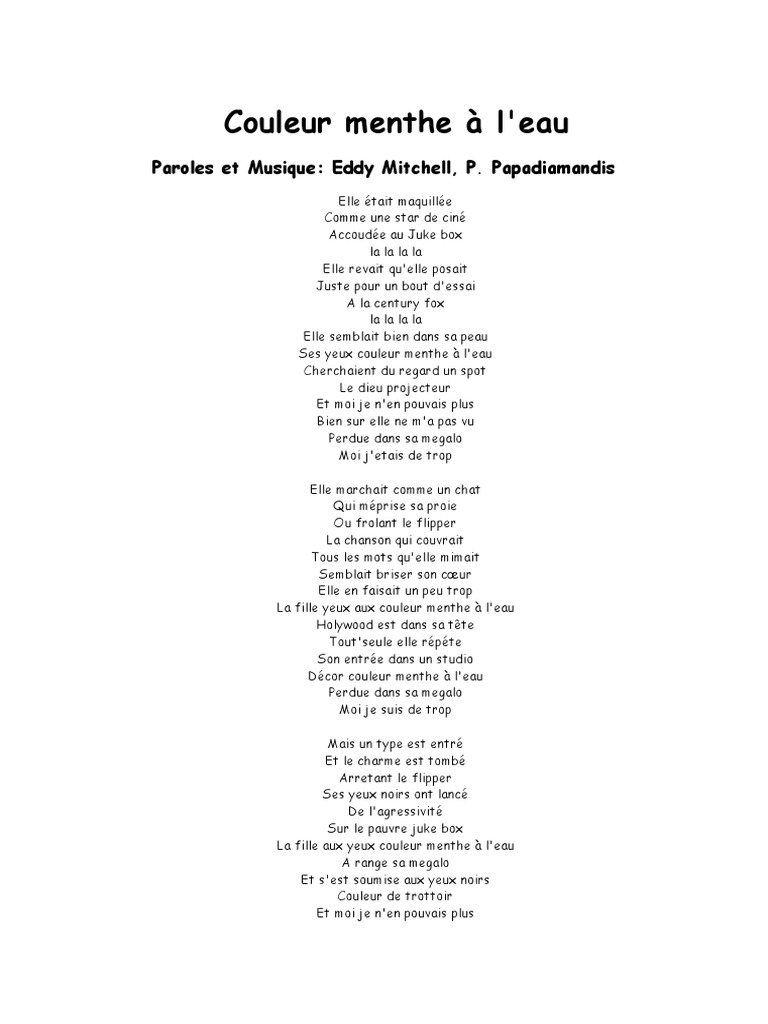 Couleur menthe à l'eau

Paroles et Musique: Eddy Mitchell, P. Papadiamandis

Elle était maquillée
Comme une star de ciné
Accoudée au Juke box
la la la la
Elle revait qu'elle posait
Juste pour un bout d'essai
A la century fox
la la la la
Elle semblait bien dans sa peau
Ses yeux couleur menthe à l'eau
Cherchaient du regard un spot
Le dieu projecteur
Et moi je n'en pouvais plus
Bien sur elle ne m'a pas vu
Perdue dans sa megalo
Moi j'etais de trop

Elle marchait comme un chat
Qui méprise sa proie
Ou frolant le flipper
La chanson qui couvrait
Tous les mots qu'elle mimait
Semblait briser son cœur
Elle en faisait un peu trop
La fille yeux aux couleur menthe à l'eau
Holywood est dans sa tête
Tout'seule elle répéte
Son entrée dans un studio
Décor couleur menthe à l'eau
Perdue dans sa megalo
Moi je suis de trop

Mais un type est entré
Et le charme est tombé
Arretant le flipper
Ses yeux noirs ont lancé
De l'agressivité
Sur le pauvre juke box
La fille aux yeux couleur menthe à l'eau
A range sa megalo
Et s'est soumise aux yeux noirs
Couleur de trottoir
Et moi je n'en pouvais plus